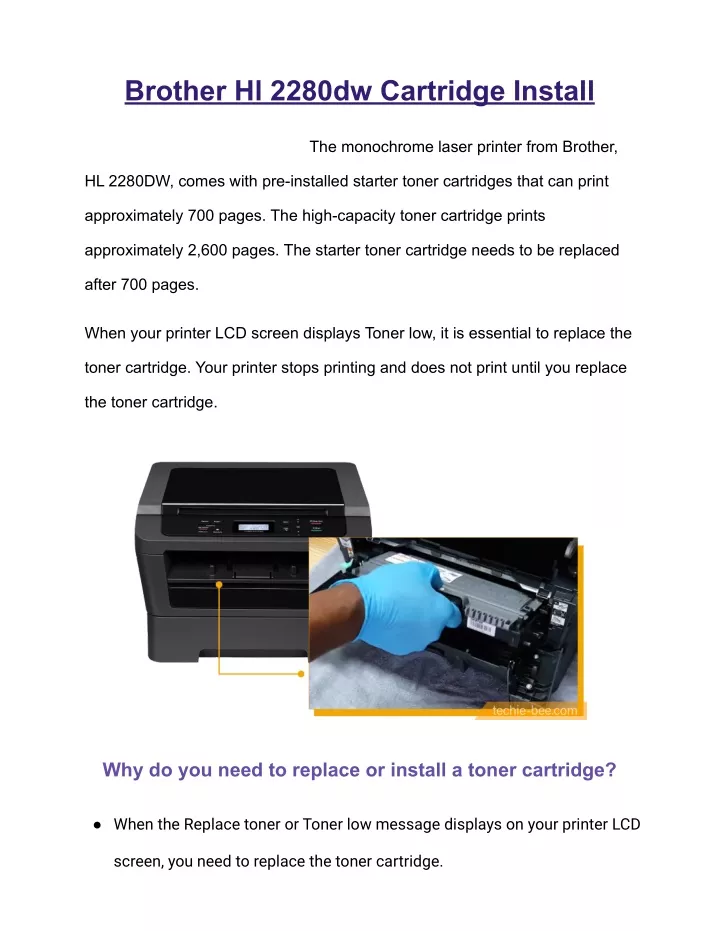 Brother Hl 2280dw Cartridge Install

The monochrome laser printer from Brother, HL 2280DW, comes with pre-installed starter toner cartridges that can print approximately 700 pages. The high-capacity toner cartridge prints approximately 2,600 pages. The starter toner cartridge needs to be replaced after 700 pages.

When your printer LCD screen displays Toner low, it is essential to replace the toner cartridge. Your printer stops printing and does not print until you replace the toner cartridge.

techie-bee.com

Why do you need to replace or install a toner cartridge?

● When the Replace toner or Toner low message displays on your printer LCD screen, you need to replace the toner cartridge.